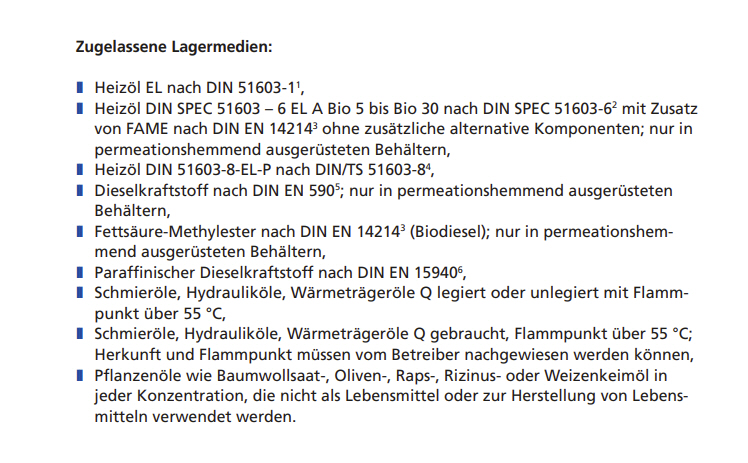 **Zugelassene Lagermedien:**

- Heizöl EL nach DIN 51603-1$^1$,
- Heizöl DIN SPEC 51603 – 6 EL A Bio 5 bis Bio 30 nach DIN SPEC 51603-6$^2$ mit Zusatz von FAME nach DIN EN 14214$^3$ ohne zusätzliche alternative Komponenten; nur in permeationshemmend ausgerüsteten Behältern,
- Heizöl DIN 51603-8-EL-P nach DIN/TS 51603-8$^4$,
- Dieselkraftstoff nach DIN EN 590$^5$; nur in permeationshemmend ausgerüsteten Behältern,
- Fettsäure-Methylester nach DIN EN 14214$^3$ (Biodiesel); nur in permeationshemmend ausgerüsteten Behältern,
- Paraffinischer Dieselkraftstoff nach DIN EN 15940$^6$,
- Schmieröle, Hydrauliköle, Wärmeträgeröle Q legiert oder unlegiert mit Flammpunkt über 55 °C,
- Schmieröle, Hydrauliköle, Wärmeträgeröle Q gebraucht, Flammpunkt über 55 °C; Herkunft und Flammpunkt müssen vom Betreiber nachgewiesen werden können,
- Pflanzenöle wie Baumwollsaat-, Oliven-, Raps-, Rizinus- oder Weizenkeimöl in jeder Konzentration, die nicht als Lebensmittel oder zur Herstellung von Lebensmitteln verwendet werden.